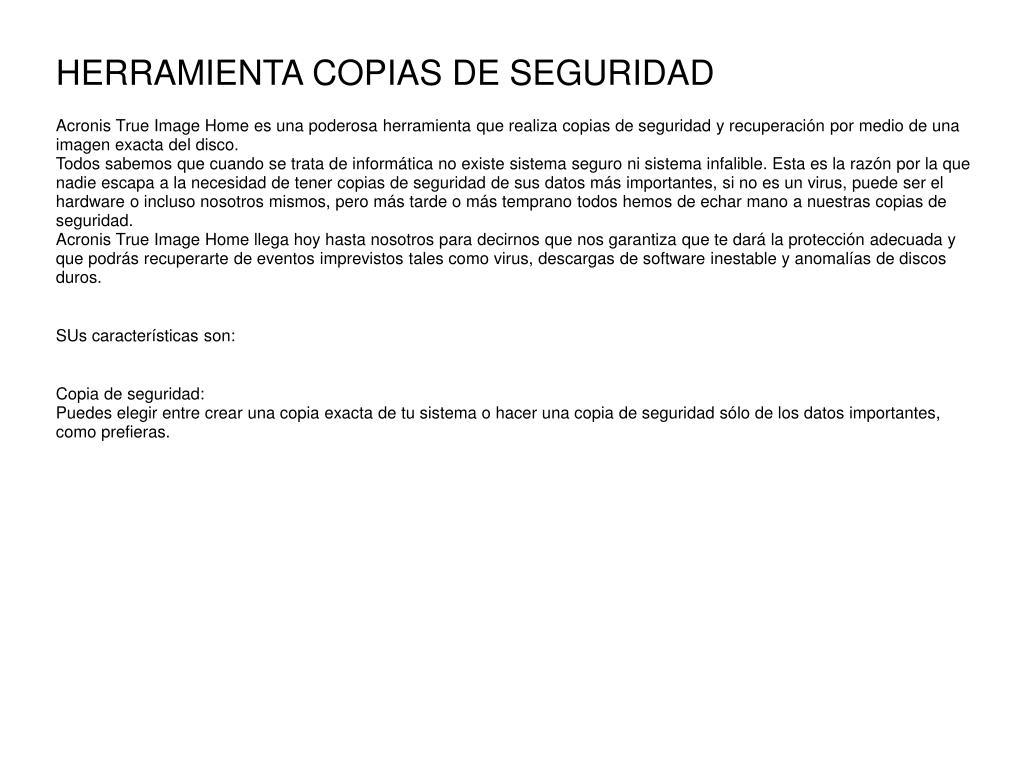 HERRAMIENTA COPIAS DE SEGURIDAD

Acronis True Image Home es una poderosa herramienta que realiza copias de seguridad y recuperación por medio de una imagen exacta del disco.
Todos sabemos que cuando se trata de informática no existe sistema seguro ni sistema infalible. Esta es la razón por la que nadie escapa a la necesidad de tener copias de seguridad de sus datos más importantes, si no es un virus, puede ser el hardware o incluso nosotros mismos, pero más tarde o más temprano todos hemos de echar mano a nuestras copias de seguridad.
Acronis True Image Home llega hoy hasta nosotros para decirnos que nos garantiza que te dará la protección adecuada y que podrás recuperarte de eventos imprevistos tales como virus, descargas de software inestable y anomalías de discos duros.

SUs características son:

Copia de seguridad:
Puedes elegir entre crear una copia exacta de tu sistema o hacer una copia de seguridad sólo de los datos importantes, como prefieras.